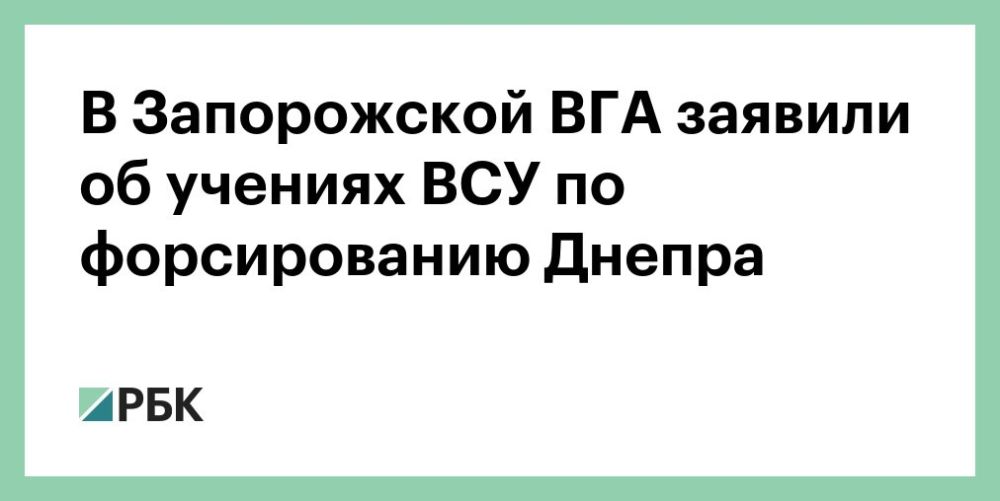 В Запорожской ВГА заявили об учениях ВСУ по форсированию Днепра

РБК